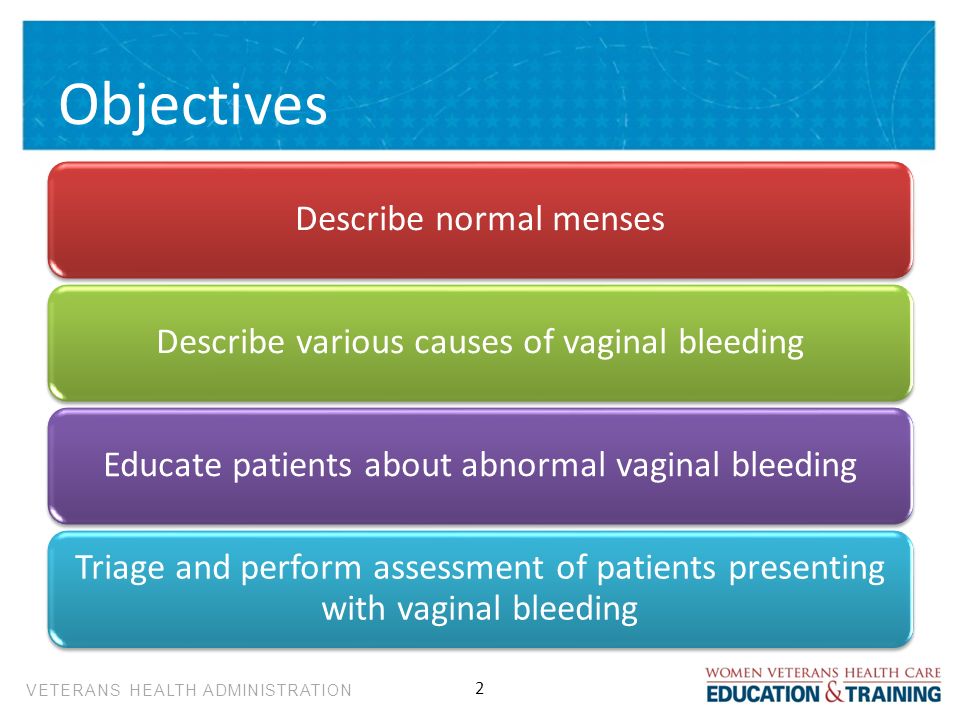 Objectives

Describe normal menses

Describe various causes of vaginal bleeding

Educate patients about abnormal vaginal bleeding

Triage and perform assessment of patients presenting with vaginal bleeding

VETERANS HEALTH ADMINISTRATION

2

WOMEN VETERANS HEALTH CARE
EDUCATION & TRAINING